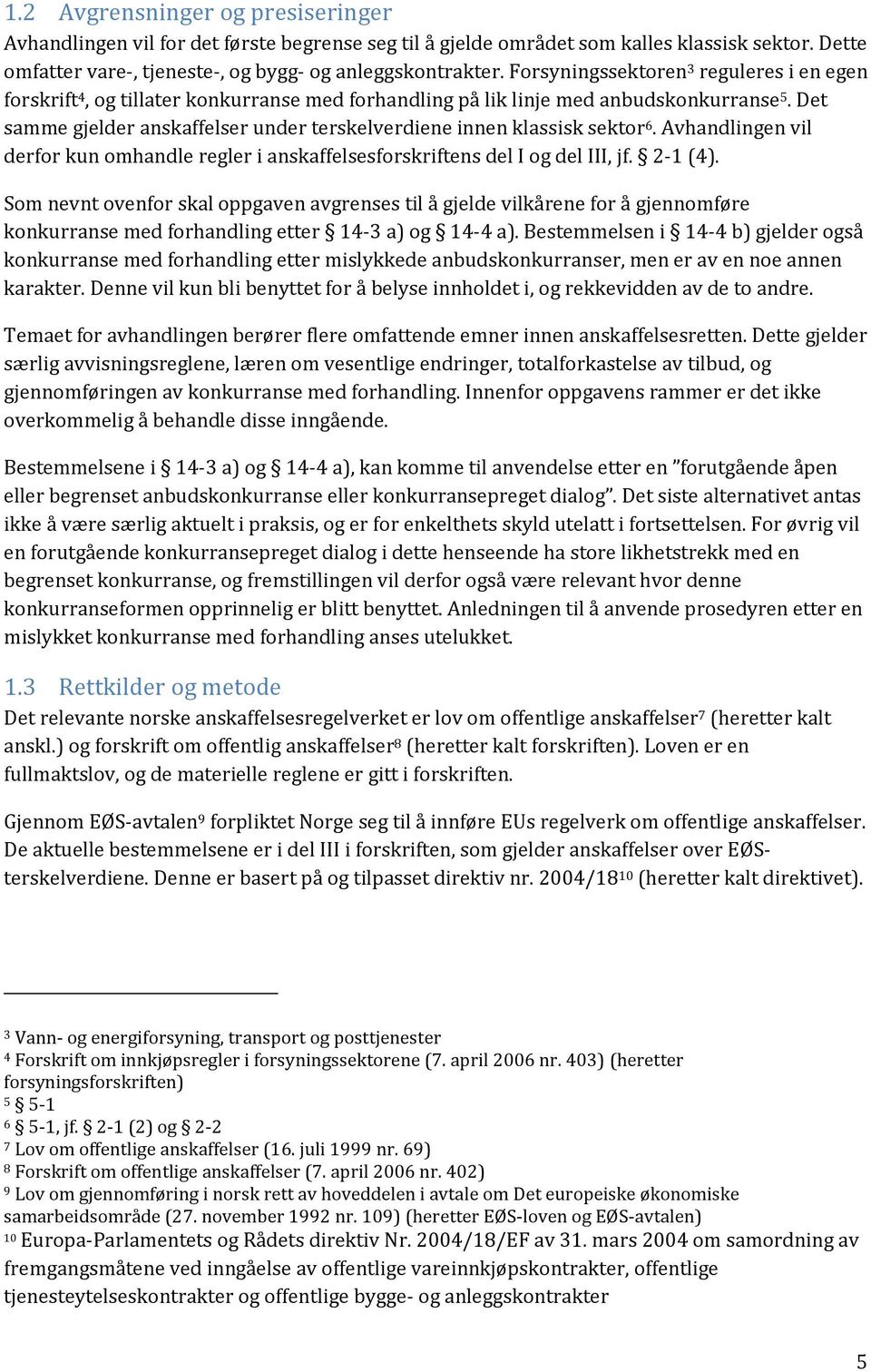 1.2 Avgrensninger og presiseringer

Avhandlingen vil for det første begrense seg til å gjelde området som kalles klassisk sektor. Dette omfatter vare-, tjeneste-, og bygg- og anleggskontrakter. Forsyningssektoren$^3$ reguleres i en egen forskrift$^4$, og tillater konkurranse med forhandling på lik linje med anbudskonkurranse$^5$. Det samme gjelder anskaffelser under terskelverdiene innen klassisk sektor$^6$. Avhandlingen vil derfor kun omhandle regler i anskaffelsesforskriftens del I og del III, jf. § 2-1 (4).

Som nevnt ovenfor skal oppgaven avgrenses til å gjelde vilkårene for å gjennomføre konkurranse med forhandling etter § 14-3 a) og § 14-4 a). Bestemmelsen i § 14-4 b) gjelder også konkurranse med forhandling etter mislykkede anbudskonkurranser, men er av en noe annen karakter. Denne vil kun bli benyttet for å belyse innholdet i, og rekkevidden av de to andre.

Temaet for avhandlingen berører flere omfattende emner innen anskaffelsesretten. Dette gjelder særlig avvisningsreglene, læren om vesentlige endringer, totalforkastelse av tilbud, og gjennomføringen av konkurranse med forhandling. Innenfor oppgavens rammer er det ikke overkommelig å behandle disse inngående.

Bestemmelsene i § 14-3 a) og § 14-4 a), kan komme til anvendelse etter en ”forutgående åpen eller begrenset anbudskonkurranse eller konkurransepreget dialog”. Det siste alternativet antas ikke å være særlig aktuelt i praksis, og er for enkelthets skyld utelatt i fortsettelsen. For øvrig vil en forutgående konkurransepreget dialog i dette henseende ha store likhetstrekk med en begrenset konkurranse, og fremstillingen vil derfor også være relevant hvor denne konkurranseformen opprinnelig er blitt benyttet. Anledningen til å anvende prosedyren etter en mislykket konkurranse med forhandling anses utelukket.

1.3 Rettkilder og metode

Det relevante norske anskaffelsesregelverket er lov om offentlige anskaffelser$^7$ (heretter kalt anskl.) og forskrift om offentlig anskaffelser$^8$ (heretter kalt forskriften). Loven er en fullmaktslov, og de materielle reglene er gitt i forskriften.

Gjennom EØS-avtalen$^9$ forpliktet Norge seg til å innføre EUs regelverk om offentlige anskaffelser. De aktuelle bestemmelsene er i del III i forskriften, som gjelder anskaffelser over EØS-terskelverdiene. Denne er basert på og tilpasset direktiv nr. 2004/18$^{10}$ (heretter kalt direktivet).

$^3$ Vann- og energiforsyning, transport og posttjenester
$^4$ Forskrift om innkjøpsregler i forsyningssektorene (7. april 2006 nr. 403) (heretter forsyningsforskriften)
$^5$ § 5-1
$^6$ § 5-1, jf. § 2-1 (2) og § 2-2
$^7$ Lov om offentlige anskaffelser (16. juli 1999 nr. 69)
$^8$ Forskrift om offentlige anskaffelser (7. april 2006 nr. 402)
$^9$ Lov om gjennomføring i norsk rett av hoveddelen i avtale om Det europeiske økonomiske samarbeidsområde (27. november 1992 nr. 109) (heretter EØS-loven og EØS-avtalen)
$^{10}$ Europa-Parlamentets og Rådets direktiv Nr. 2004/18/EF av 31. mars 2004 om samordning av fremgangsmåtene ved inngåelse av offentlige vareinnkjøpskontrakter, offentlige tjenesteytelseskontrakter og offentlige bygge- og anleggskontrakter

5